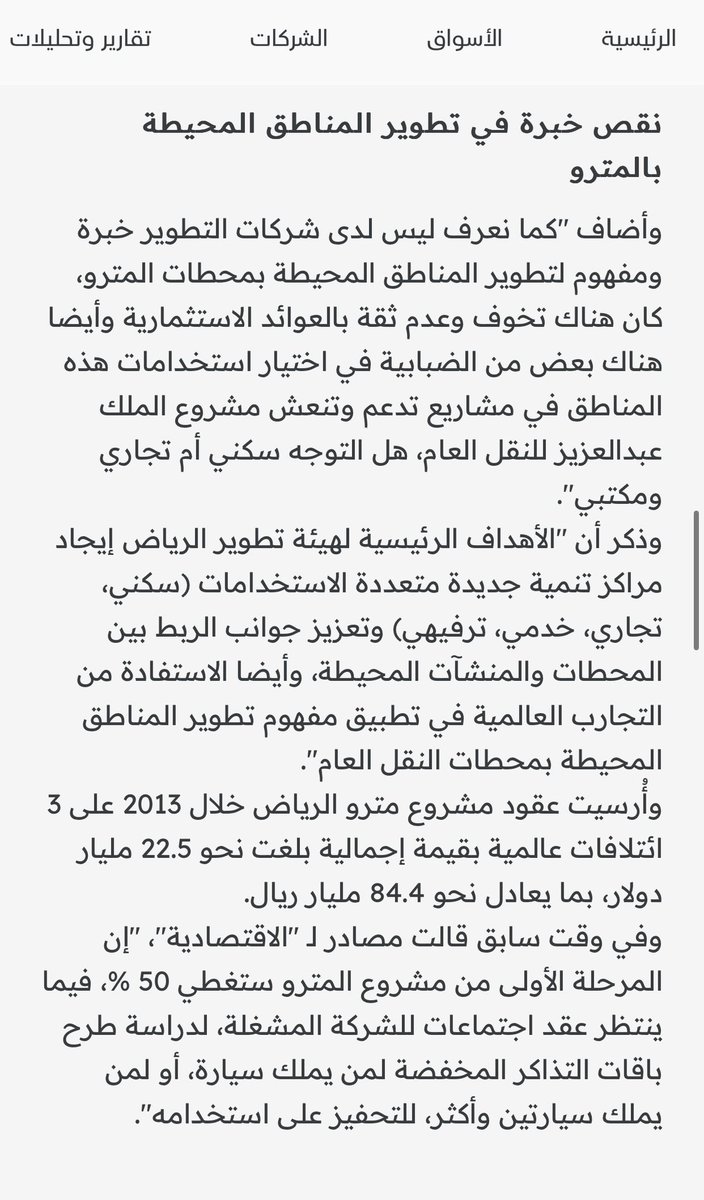 الرئيسية الأسواق الشركات تقارير وتحليلات

نقص خبرة في تطوير المناطق المحيطة بالمترو

وأضاف "كما نعرف ليس لدى شركات التطوير خبرة ومفهوم لتطوير المناطق المحيطة بمحطات المترو، كان هناك تخوف وعدم ثقة بالعوائد الاستثمارية وأيضا هناك بعض من الضبابية في اختيار استخدامات هذه المناطق في مشاريع تدعم وتنعش مشروع الملك عبدالعزيز للنقل العام، هل التوجه سكني أم تجاري ومكتبي".

وذكر أن "الأهداف الرئيسية لهيئة تطوير الرياض إيجاد مراكز تنمية جديدة متعددة الاستخدامات (سكني، تجاري، خدمي، ترفيهي) وتعزيز جوانب الربط بين المحطات والمنشآت المحيطة، وأيضا الاستفادة من التجارب العالمية في تطبيق مفهوم تطوير المناطق المحيطة بمحطات النقل العام".

وأُرسيت عقود مشروع مترو الرياض خلال 2013 على 3 ائتلافات عالمية بقيمة إجمالية بلغت نحو 22.5 مليار دولار، بما يعادل نحو 84.4 مليار ريال.

وفي وقت سابق قالت مصادر لـ "الاقتصادية"، "إن المرحلة الأولى من مشروع المترو ستغطي 50 %، فيما ينتظر عقد اجتماعات للشركة المشغلة، لدراسة طرح باقات التذاكر المخفضة لمن يملك سيارة، أو لمن يملك سيارتين وأكثر، للتحفيز على استخدامه".